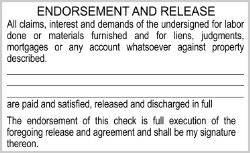 ENDORSEMENT AND RELEASE

All claims, interest and demands of the undersigned for labor done or materials furnished and for liens, judgments, mortgages or any account whatsoever against property described.

are paid and satisfied, released and discharged in full

The endorsement of this check is full execution of the foregoing release and agreement and shall be my signature thereon.